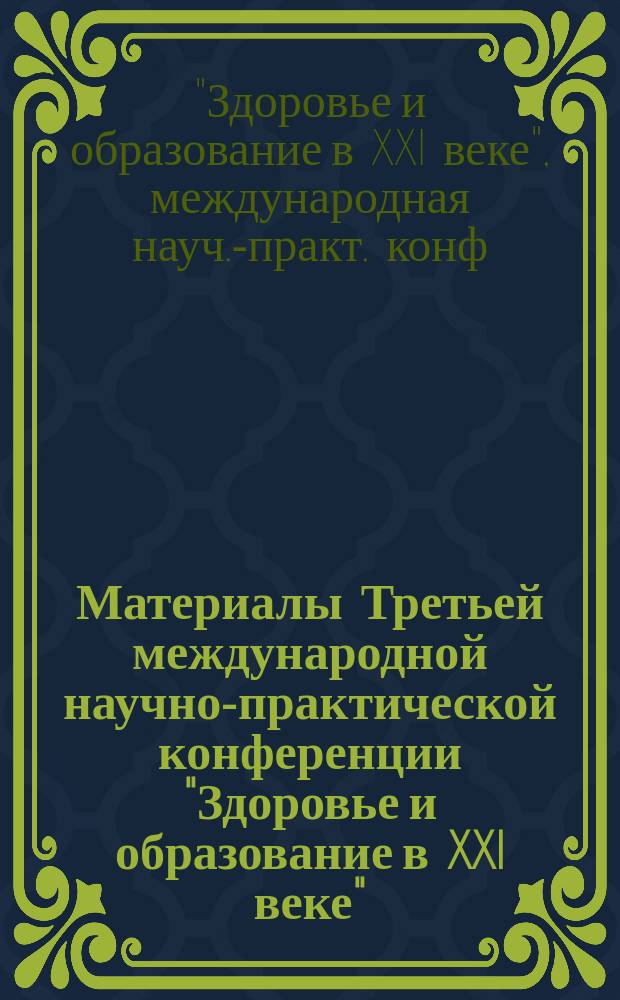 "Здоровье и образование в XXI веке", международная науч.-практ. конф

Материалы Третьей международной научно-практической конференции "Здоровье и образование в XXI веке"